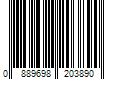 0 889698 203890